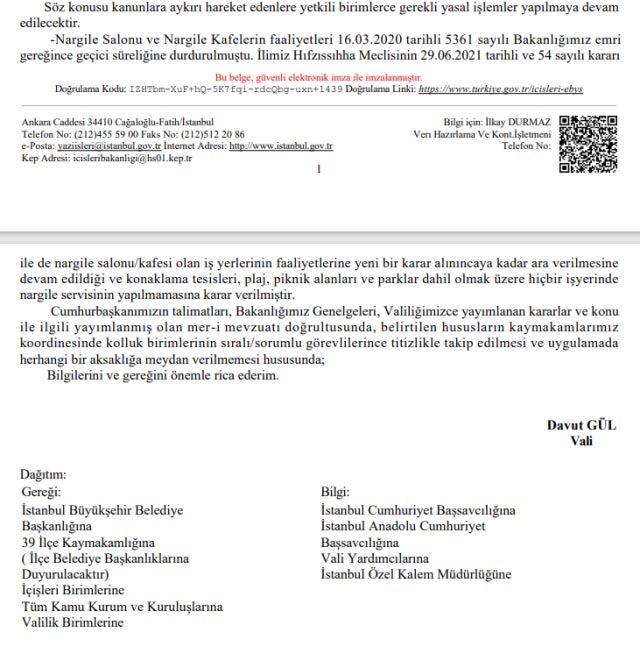 Söz konusu kanunlara aykırı hareket edenlere yetkili birimlerce gerekli yasal işlemler yapılmaya devam edilecektir.

-Nargile Salonu ve Nargile Kafelerin faaliyetleri 16.03.2020 tarihli 5361 sayılı Bakanlığımız emri gereğince geçici süreliğine durdurulmuştu. İlimiz Hıfzıssıhha Meclisinin 29.06.2021 tarihli ve 54 sayılı kararı

Bu belge, güvenli elektronik imza ile imzalanmıştır.
Doğrulama Kodu: IZHTbm-XuF+hQ-5K7fqi-rdcQbg-uxn+1439 Doğrulama Linki: https://www.turkiye.gov.tr/icisleri-ebys

Ankara Caddesi 34410 Cağaloğlu-Fatih/İstanbul
Telefon No: (212)455 59 00 Faks No: (212)512 20 86
e-Posta: yaziisleri@istanbul.gov.tr İnternet Adresi: http://www.istanbul.gov.tr
Kep Adresi: icisleribakanligi@hs01.kep.tr

Bilgi için: İlkay DURMAZ
Veri Hazırlama Ve Kont.İşletmeni
Telefon No:

1

ile de nargile salonu/kafesi olan iş yerlerinin faaliyetlerine yeni bir karar alınıncaya kadar ara verilmesine devam edildiği ve konaklama tesisleri, plaj, piknik alanları ve parklar dahil olmak üzere hiçbir işyerinde nargile servisinin yapılmamasına karar verilmiştir.

Cumhurbaşkanımızın talimatları, Bakanlığımız Genelgeleri, Valiliğimizce yayımlanan kararlar ve konu ile ilgili yayımlanmış olan mer-i mevzuatı doğrultusunda, belirtilen hususların kaymakamlarımız koordinesinde kolluk birimlerinin sıralı/sorumlu görevlilerince titizlikle takip edilmesi ve uygulamada herhangi bir aksaklığa meydan verilmemesi hususunda;

Bilgilerini ve gereğini önemle rica ederim.

Davut GÜL
Vali

Dağıtım:
Gereği:
İstanbul Büyükşehir Belediye Başkanlığına
39 İlçe Kaymakamlığına
( İlçe Belediye Başkanlıklarına Duyurulacaktır)
İçişleri Birimlerine
Tüm Kamu Kurum ve Kuruluşlarına
Valilik Birimlerine

Bilgi:
İstanbul Cumhuriyet Başsavcılığına
İstanbul Anadolu Cumhuriyet Başsavcılığına
Vali Yardımcılarına
İstanbul Özel Kalem Müdürlüğüne